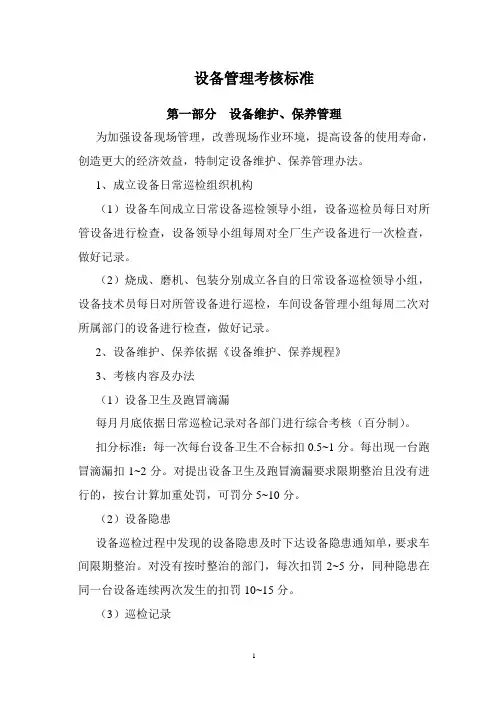 设备管理考核标准

第一部分　设备维护、保养管理

为加强设备现场管理，改善现场作业环境，提高设备的使用寿命，创造更大的经济效益，特制定设备维护、保养管理办法。

1、成立设备日常巡检组织机构

（1）设备车间成立日常设备巡检领导小组，设备巡检员每日对所管设备进行检查，设备领导小组每周对全厂生产设备进行一次检查，做好记录。

（2）烧成、磨机、包装分别成立各自的日常设备巡检领导小组，设备技术员每日对所管设备进行巡检，车间设备管理小组每周二次对所属部门的设备进行检查，做好记录。

2、设备维护、保养依据《设备维护、保养规程》

3、考核内容及办法

（1）设备卫生及跑冒滴漏

每月月底依据日常巡检记录对各部门进行综合考核（百分制）。

扣分标准：每一次每台设备卫生不合标扣 0.5~1 分。每出现一台跑冒滴漏扣 1~2 分。对提出设备卫生及跑冒滴漏要求限期整治且没有进行的，按台计算加重处罚，可罚分 5~10 分。

（2）设备隐患

设备巡检过程中发现的设备隐患及时下达设备隐患通知单，要求车间限期整治。对没有按时整治的部门，每次扣罚 2~5 分，同种隐患在同一台设备连续两次发生的扣罚 10~15 分。

（3）巡检记录

1